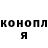 конопл
я